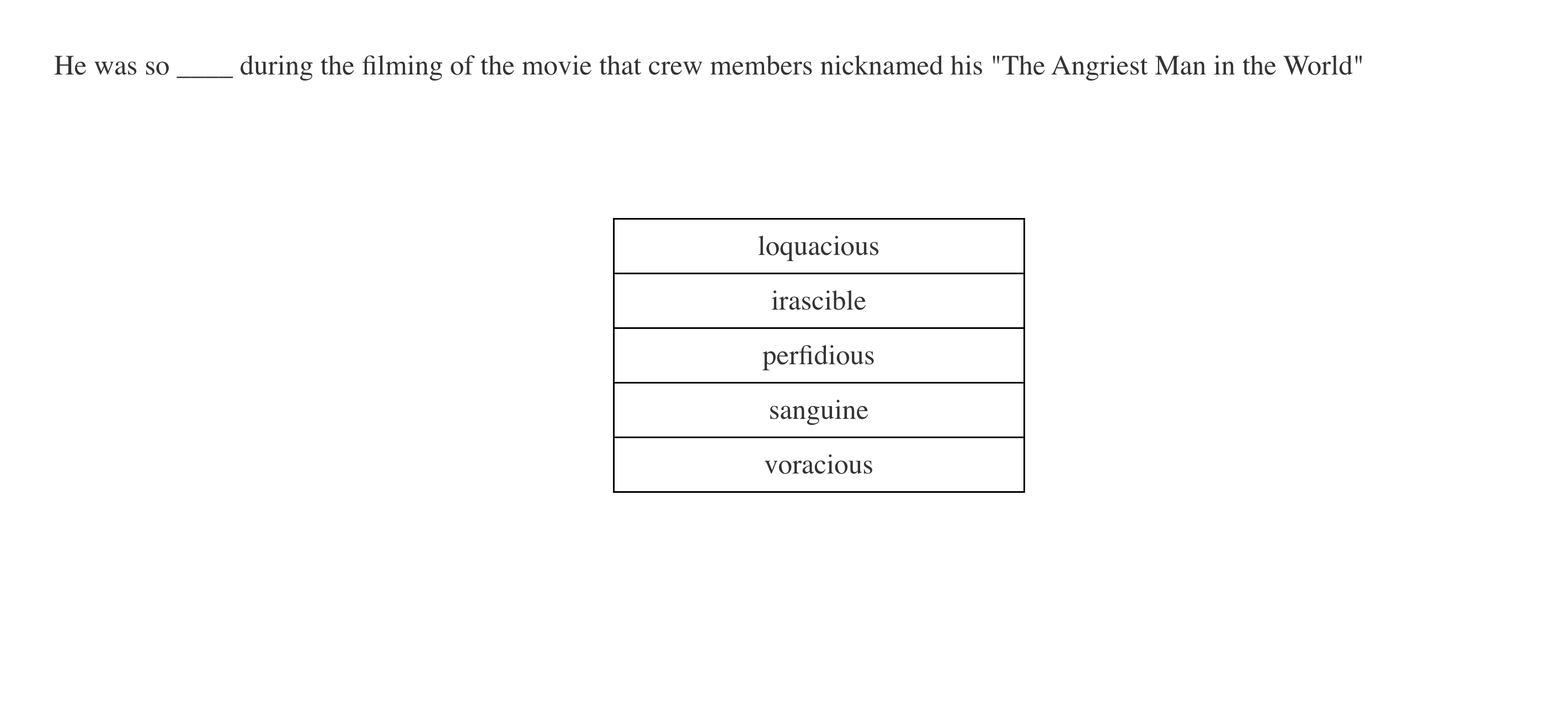 He was so ____ during the filming of the movie that crew members nicknamed his "The Angriest Man in the World"

| loquacious |
|---|
| irascible |
| perfidious |
| sanguine |
| voracious |